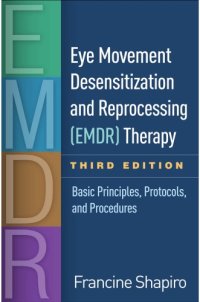 E
M
D
R

Eye Movement Desensitization and Reprocessing (EMDR) Therapy

THIRD EDITION

Basic Principles, Protocols, and Procedures

Francine Shapiro